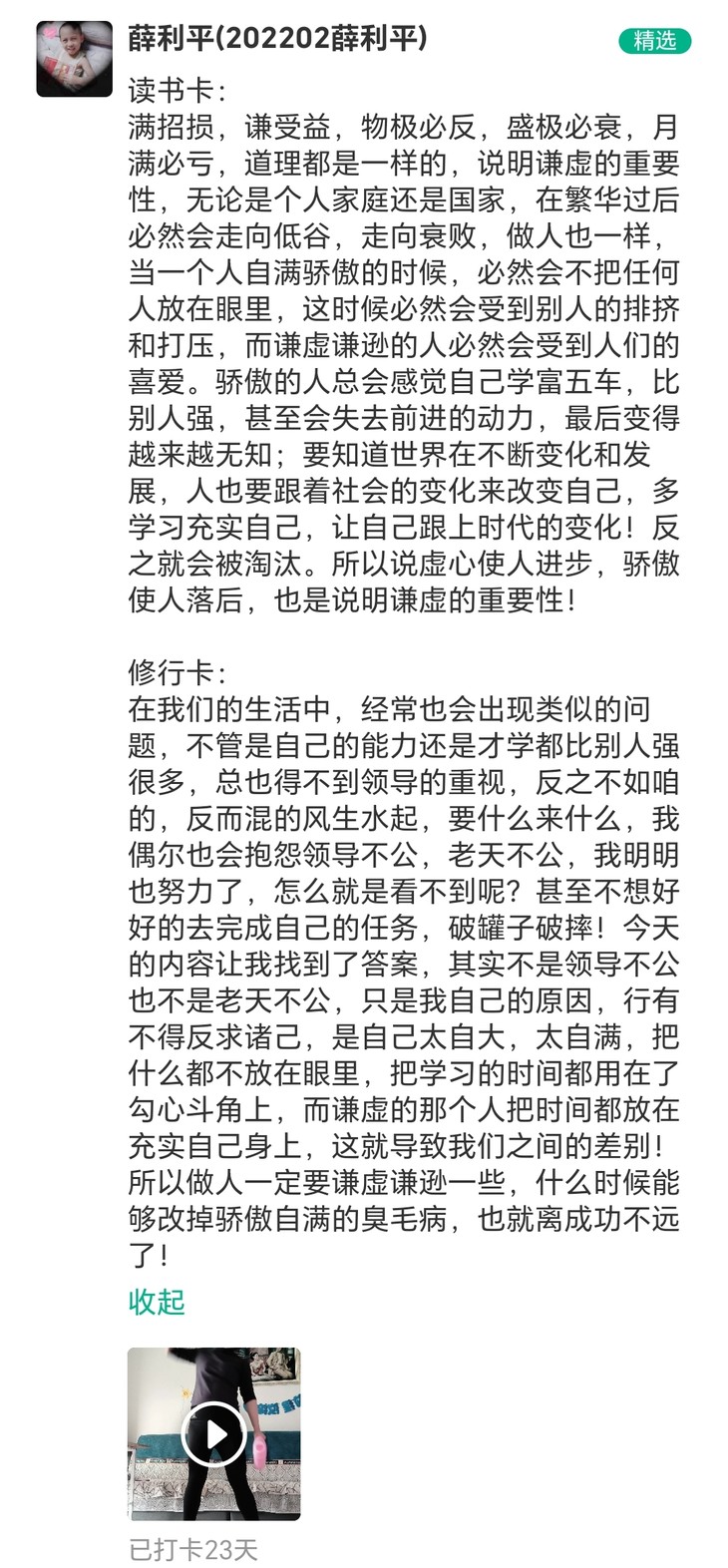 薛利平(202202薛利平)

精选

读书卡：
满招损，谦受益，物极必反，盛极必衰，月满必亏，道理都是一样的，说明谦虚的重要性，无论是个人家庭还是国家，在繁华过后必然会走向低谷，走向衰败，做人也一样，当一个人自满骄傲的时候，必然会不把任何人放在眼里，这时候必然会受到别人的排挤和打压，而谦虚谦逊的人必然会受到人们的喜爱。骄傲的人总会感觉自己学富五车，比别人强，甚至会失去前进的动力，最后变得越来越无知；要知道世界在不断变化和发展，人也要跟着社会的变化来改变自己，多学习充实自己，让自己跟上时代的变化！反之就会被淘汰。所以说虚心使人进步，骄傲使人落后，也是说明谦虚的重要性！

修行卡：
在我们的生活中，经常也会出现类似的问题，不管是自己的能力还是才学都比别人强很多，总也得不到领导的重视，反之不如咱的，反而混的风生水起，要什么来什么，我偶尔也会抱怨领导不公，老天不公，我明明也努力了，怎么就是看不到呢？甚至不想好好的去完成自己的任务，破罐子破摔！今天的内容让我找到了答案，其实不是领导不公也不是老天不公，只是我自己的原因，行有不得反求诸己，是自己太自大，太自满，把什么都不放在眼里，把学习的时间都用在了勾心斗角上，而谦虚的那个人把时间都放在充实自己身上，这就导致我们之间的差别！所以做人一定要谦虚谦逊一些，什么时候能够改掉骄傲自满的臭毛病，也就离成功不远了！

收起

已打卡23天